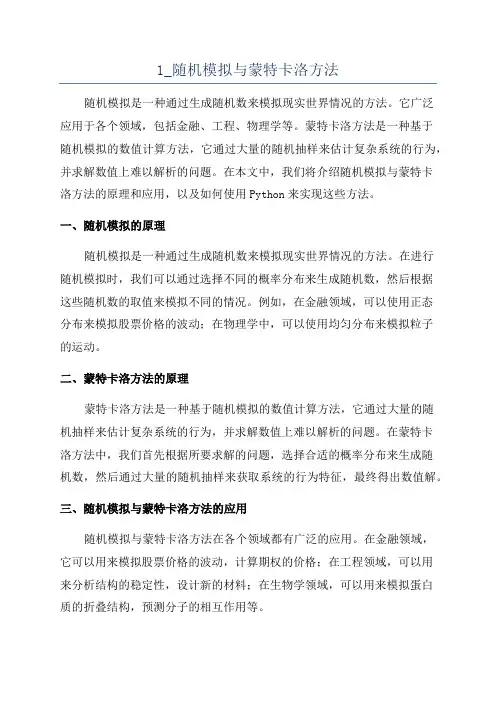 1_随机模拟与蒙特卡洛方法

随机模拟是一种通过生成随机数来模拟现实世界情况的方法。它广泛应用于各个领域，包括金融、工程、物理学等。蒙特卡洛方法是一种基于随机模拟的数值计算方法，它通过大量的随机抽样来估计复杂系统的行为，并求解数值上难以解析的问题。在本文中，我们将介绍随机模拟与蒙特卡洛方法的原理和应用，以及如何使用Python来实现这些方法。

一、随机模拟的原理

随机模拟是一种通过生成随机数来模拟现实世界情况的方法。在进行随机模拟时，我们可以通过选择不同的概率分布来生成随机数，然后根据这些随机数的取值来模拟不同的情况。例如，在金融领域，可以使用正态分布来模拟股票价格的波动；在物理学中，可以使用均匀分布来模拟粒子的运动。

二、蒙特卡洛方法的原理

蒙特卡洛方法是一种基于随机模拟的数值计算方法，它通过大量的随机抽样来估计复杂系统的行为，并求解数值上难以解析的问题。在蒙特卡洛方法中，我们首先根据所要求解的问题，选择合适的概率分布来生成随机数，然后通过大量的随机抽样来获取系统的行为特征，最终得出数值解。

三、随机模拟与蒙特卡洛方法的应用

随机模拟与蒙特卡洛方法在各个领域都有广泛的应用。在金融领域，它可以用来模拟股票价格的波动，计算期权的价格；在工程领域，可以用来分析结构的稳定性，设计新的材料；在生物学领域，可以用来模拟蛋白质的折叠结构，预测分子的相互作用等。